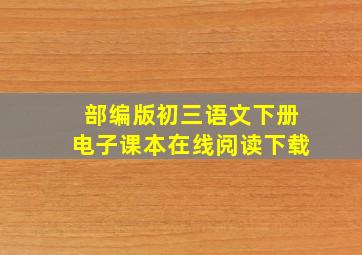 部编版初三语文下册
电子课本在线阅读下载